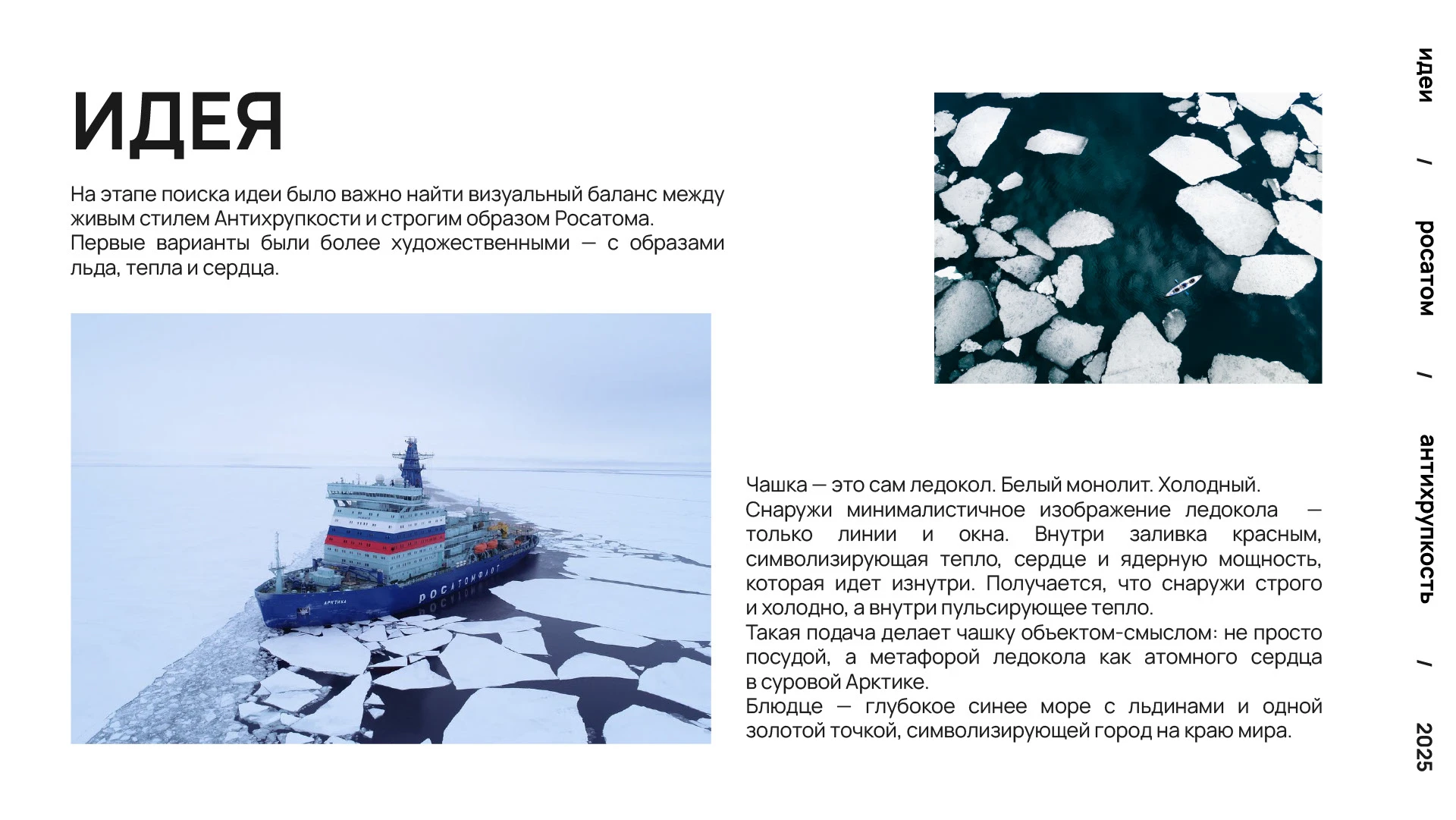 ИДЕЯ

На этапе поиска идеи было важно найти визуальный баланс между живым стилем Антихрупкости и строгим образом Росатома.

Первые варианты были более художественными — с образами льда, тепла и сердца.

РОСАТОМФЛОТ

АРКТИКА

Чашка — это сам ледокол. Белый монолит. Холодный.

Снаружи минималистичное изображение ледокола — только линии и окна. Внутри заливка красным, символизирующая тепло, сердце и ядерную мощность, которая идет изнутри. Получается, что снаружи строго и холодно, а внутри пульсирующее тепло.

Такая подача делает чашку объектом-смыслом: не просто посудой, а метафорой ледокола как атомного сердца в суровой Арктике.

Блюдце — глубокое синее море с льдинами и одной золотой точкой, символизирующей город на краю мира.

идеи / росатом / антихрупкость / 2025